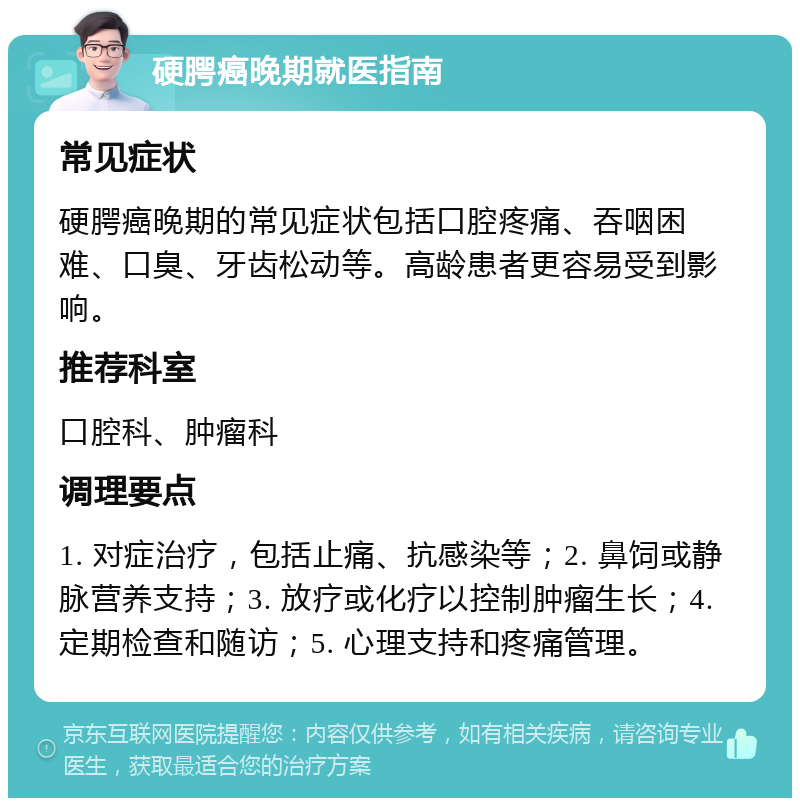 硬腭癌晚期就医指南

常见症状

硬腭癌晚期的常见症状包括口腔疼痛、吞咽困难、口臭、牙齿松动等。高龄患者更容易受到影响。

推荐科室

口腔科、肿瘤科

调理要点

1. 对症治疗，包括止痛、抗感染等；2. 鼻饲或静脉营养支持；3. 放疗或化疗以控制肿瘤生长；4. 定期检查和随访；5. 心理支持和疼痛管理。

京东互联网医院提醒您：内容仅供参考，如有相关疾病，请咨询专业医生，获取最适合您的治疗方案